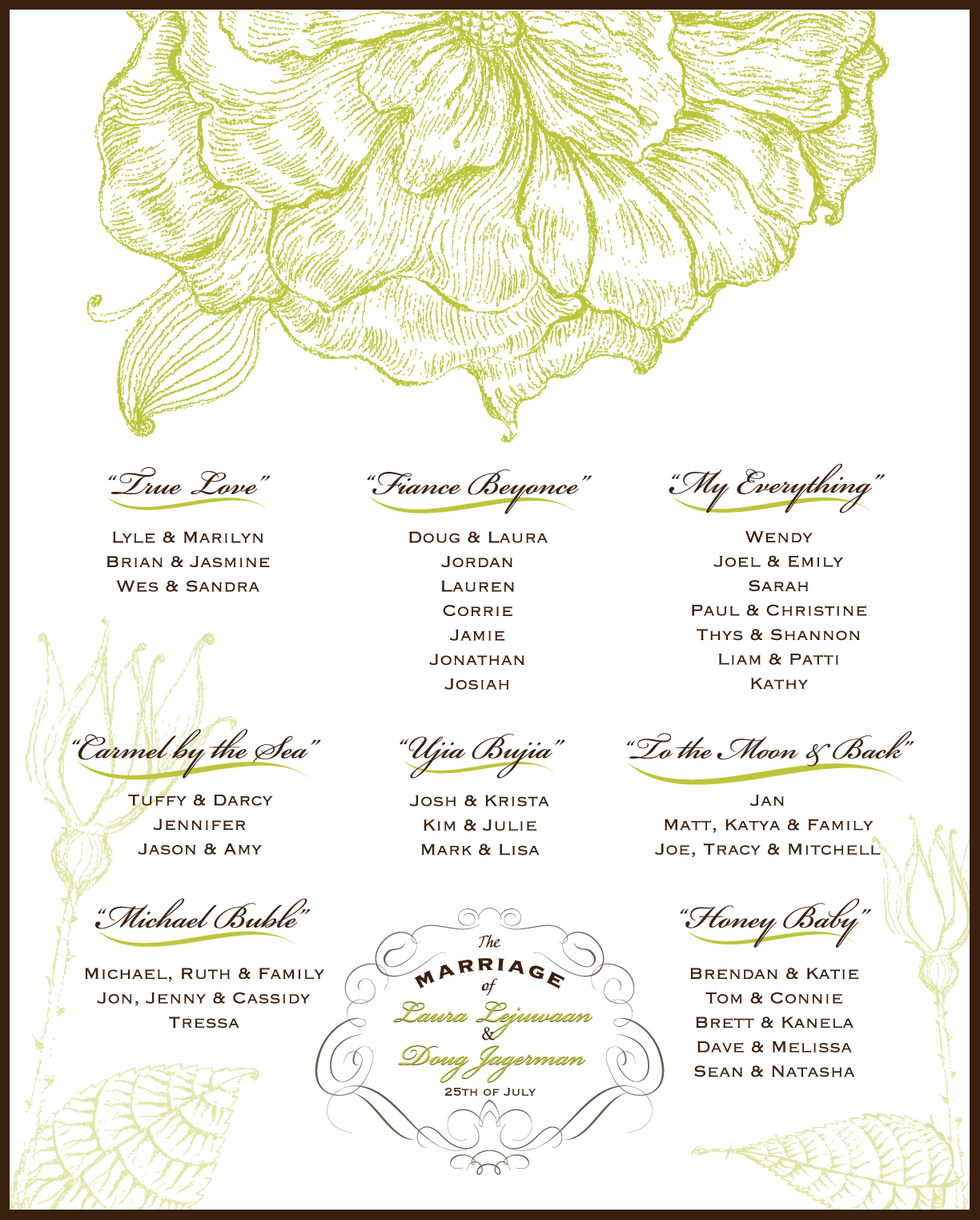 "True Love"

Lyle & Marilyn
Brian & Jasmine
Wes & Sandra

"Fiance Beyonce"

Doug & Laura
Jordan
Lauren
Corrie
Jamie
Jonathan
Josiah

"My Everything"

Wendy
Joel & Emily
Sarah
Paul & Christine
Thys & Shannon
Liam & Patti
Kathy

"Carmel by the Sea"

Tuffy & Darcy
Jennifer
Jason & Amy

"Ujia Bujia"

Josh & Krista
Kim & Julie
Mark & Lisa

"To the Moon & Back"

Jan
Matt, Katya & Family
Joe, Tracy & Mitchell

"Michael Buble"

Michael, Ruth & Family
Jon, Jenny & Cassidy
Tressa

The
MARRIAGE
of
Laura Lejuwaan
&
Doug Jagerman
25th of July

"Honey Baby"

Brendan & Katie
Tom & Connie
Brett & Kanela
Dave & Melissa
Sean & Natasha